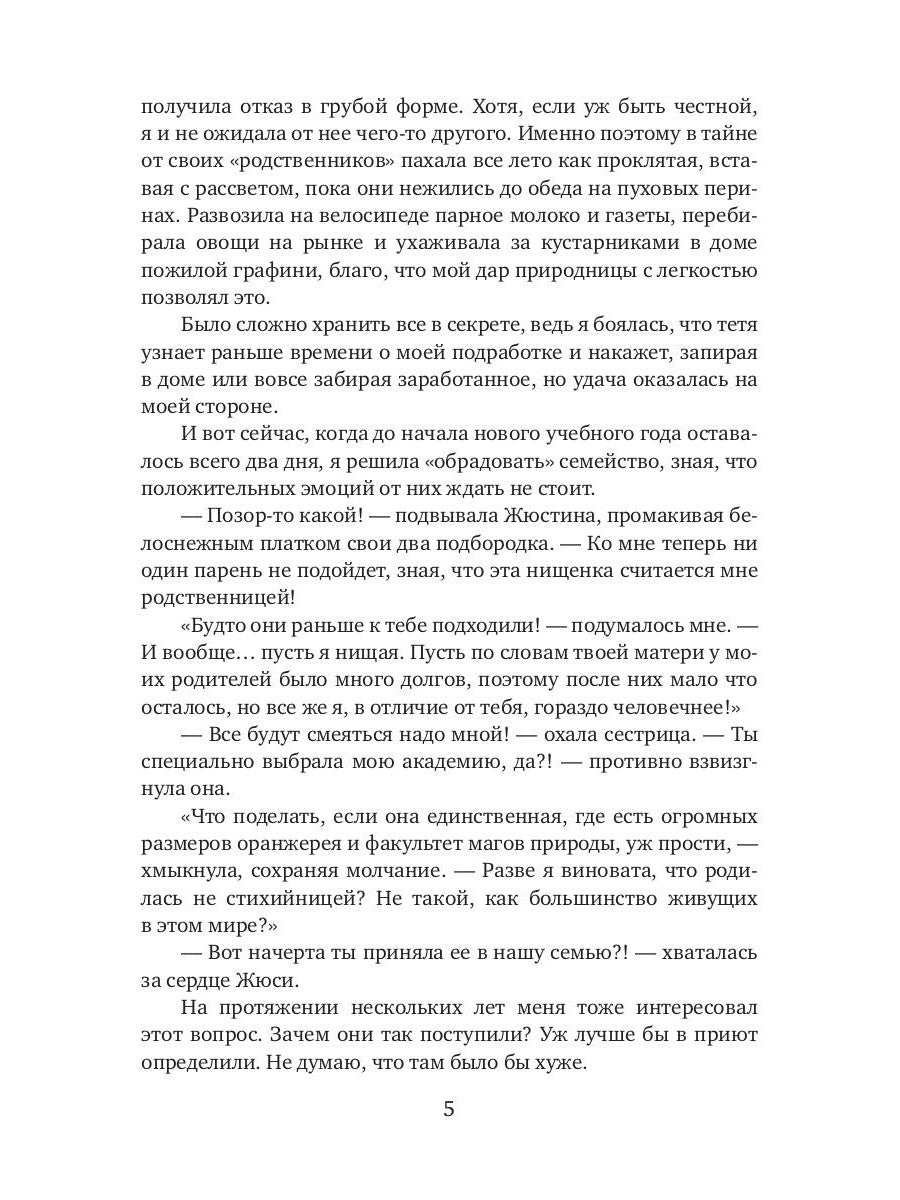 получила отказ в грубой форме. Хотя, если уж быть честной, я и не ожидала от нее чего-то другого. Именно поэтому в тайне от своих «родственников» пахала все лето как проклятая, вставая с рассветом, пока они нежились до обеда на пуховых перинах. Развозила на велосипеде парное молоко и газеты, перебирала овощи на рынке и ухаживала за кустарниками в доме пожилой графини, благо, что мой дар природницы с легкостью позволял это.

Было сложно хранить все в секрете, ведь я боялась, что тетя узнает раньше времени о моей подработке и накажет, запирая в доме или вовсе забирая заработанное, но удача оказалась на моей стороне.

И вот сейчас, когда до начала нового учебного года оставалось всего два дня, я решила «обрадовать» семейство, зная, что положительных эмоций от них ждать не стоит.

— Позор-то какой! — подвывала Жюстина, промакивая белоснежным платком свои два подбородка. — Ко мне теперь ни один парень не подойдет, зная, что эта нищенка считается мне родственницей!

«Будто они раньше к тебе подходили! — подумалось мне. — И вообще… пусть я нищая. Пусть по словам твоей матери у моих родителей было много долгов, поэтому после них мало что осталось, но все же я, в отличие от тебя, гораздо человечнее!»

— Все будут смеяться надо мной! — охала сестрица. — Ты специально выбрала мою академию, да?! — противно взвизгнула она.

«Что поделать, если она единственная, где есть огромных размеров оранжерея и факультет магов природы, уж прости, — хмыкнула, сохраняя молчание. — Разве я виновата, что родилась не стихийницей? Не такой, как большинство живущих в этом мире?»

— Вот начерта ты приняла ее в нашу семью?! — хваталась за сердце Жюси.

На протяжении нескольких лет меня тоже интересовал этот вопрос. Зачем они так поступили? Уж лучше бы в приют определили. Не думаю, что там было бы хуже.

5